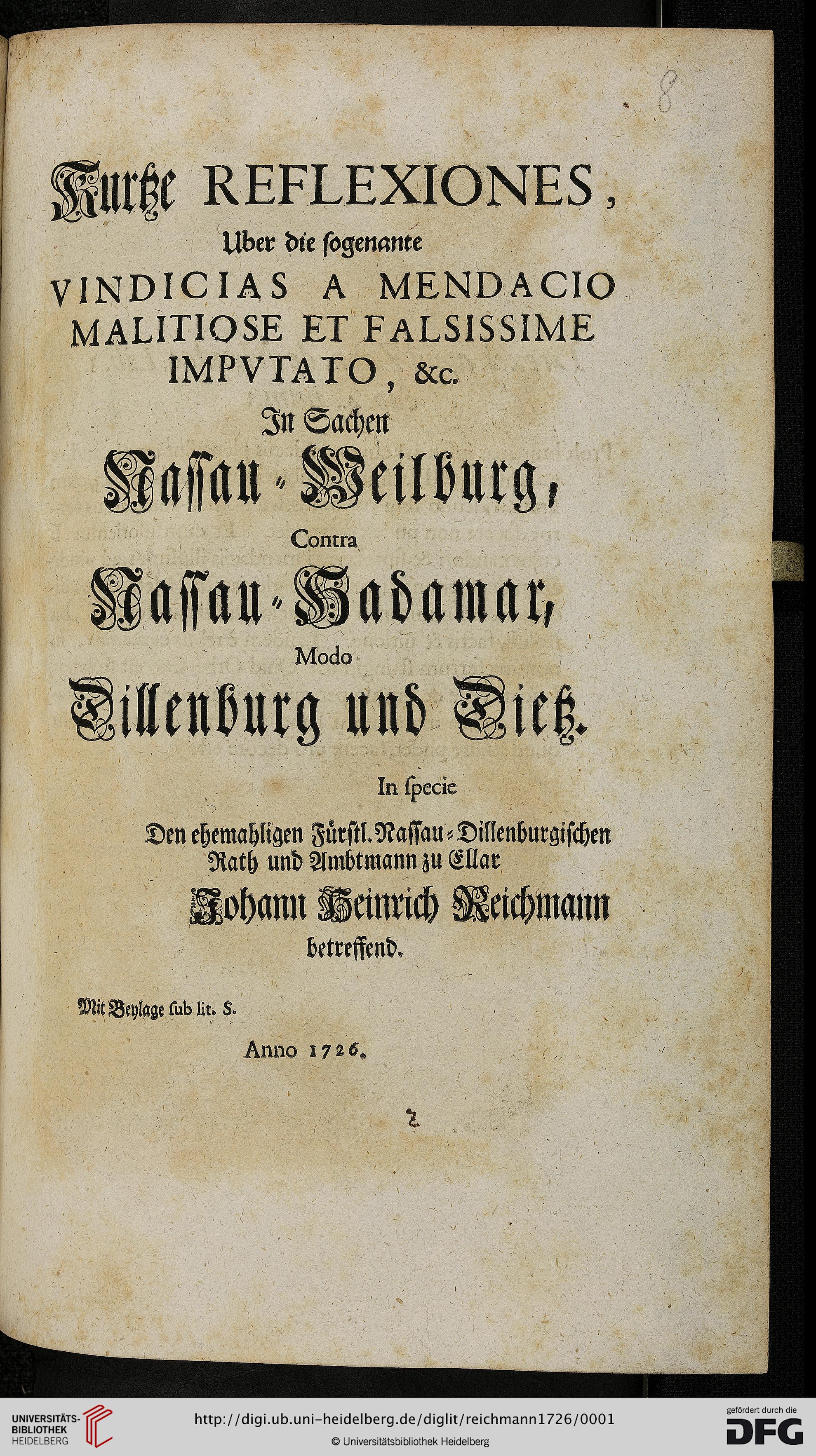 8

Kurtze REFLEXIONES,
Uber die ſogenante
VINDICIAS A MENDACIO MALITIOSE ET FALSISSIME IMPVTATO, &c.
In Sachen
Naſſau-Weilburg,
Contra
Naſſau-Hadamar,
Modo
Dillenburg und Dietz.

In ſpecie
Den ehemahligen Fürſtl. Naſſau-Dillenburgiſchen Rath und Ambtmann zu Ellar
Johann Heinrich Reichmann
betreffend.

Mit Beylage ſub lit. S.

Anno 1726.

2

UNIVERSITÄTS-BIBLIOTHEK HEIDELBERG

http://digi.ub.uni-heidelberg.de/diglit/reichmann1726/0001
© Universitätsbibliothek Heidelberg

gefördert durch die DFG